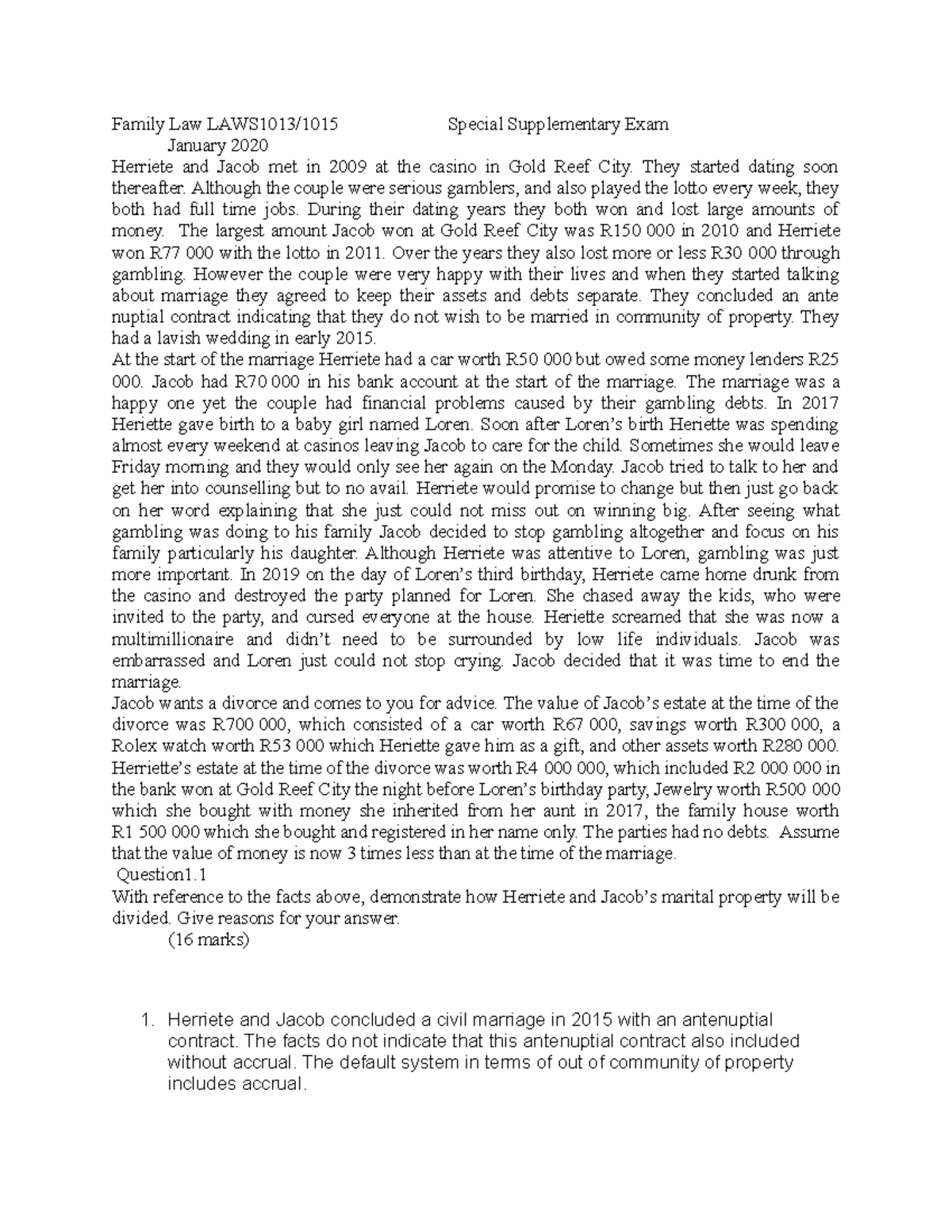 Family Law LAWS1013/1015 Special Supplementary Exam January 2020

Herriete and Jacob met in 2009 at the casino in Gold Reef City. They started dating soon thereafter. Although the couple were serious gamblers, and also played the lotto every week, they both had full time jobs. During their dating years they both won and lost large amounts of money. The largest amount Jacob won at Gold Reef City was R150 000 in 2010 and Herriete won R77 000 with the lotto in 2011. Over the years they also lost more or less R30 000 through gambling. However the couple were very happy with their lives and when they started talking about marriage they agreed to keep their assets and debts separate. They concluded an ante nuptial contract indicating that they do not wish to be married in community of property. They had a lavish wedding in early 2015.

At the start of the marriage Herriete had a car worth R50 000 but owed some money lenders R25 000. Jacob had R70 000 in his bank account at the start of the marriage. The marriage was a happy one yet the couple had financial problems caused by their gambling debts. In 2017 Heriette gave birth to a baby girl named Loren. Soon after Loren's birth Heriette was spending almost every weekend at casinos leaving Jacob to care for the child. Sometimes she would leave Friday morning and they would only see her again on the Monday. Jacob tried to talk to her and get her into counselling but to no avail. Herriete would promise to change but then just go back on her word explaining that she just could not miss out on winning big. After seeing what gambling was doing to his family Jacob decided to stop gambling altogether and focus on his family particularly his daughter. Although Herriete was attentive to Loren, gambling was just more important. In 2019 on the day of Loren's third birthday, Herriete came home drunk from the casino and destroyed the party planned for Loren. She chased away the kids, who were invited to the party, and cursed everyone at the house. Heriette screamed that she was now a multimillionaire and didn't need to be surrounded by low life individuals. Jacob was embarrassed and Loren just could not stop crying. Jacob decided that it was time to end the marriage.

Jacob wants a divorce and comes to you for advice. The value of Jacob's estate at the time of the divorce was R700 000, which consisted of a car worth R67 000, savings worth R300 000, a Rolex watch worth R53 000 which Heriette gave him as a gift, and other assets worth R280 000. Herriette's estate at the time of the divorce was worth R4 000 000, which included R2 000 000 in the bank won at Gold Reef City the night before Loren's birthday party, Jewelry worth R500 000 which she bought with money she inherited from her aunt in 2017, the family house worth R1 500 000 which she bought and registered in her name only. The parties had no debts. Assume that the value of money is now 3 times less than at the time of the marriage.

Question1.1

With reference to the facts above, demonstrate how Herriete and Jacob's marital property will be divided. Give reasons for your answer.

(16 marks)

1. Herriete and Jacob concluded a civil marriage in 2015 with an antenuptial contract. The facts do not indicate that this antenuptial contract also included without accrual. The default system in terms of out of community of property includes accrual.